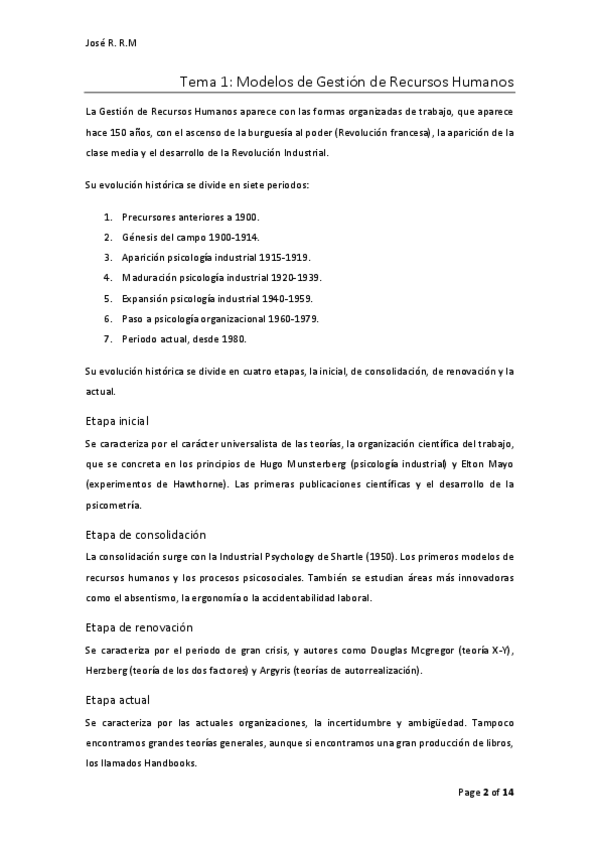 José R. R.M

Tema 1: Modelos de Gestión de Recursos Humanos

La Gestión de Recursos Humanos aparece con las formas organizadas de trabajo, que aparece hace 150 años, con el ascenso de la burguesía al poder (Revolución francesa), la aparición de la clase media y el desarrollo de la Revolución Industrial.

Su evolución histórica se divide en siete periodos:

1. Precursores anteriores a 1900.
2. Génesis del campo 1900-1914.
3. Aparición psicología industrial 1915-1919.
4. Maduración psicología industrial 1920-1939.
5. Expansión psicología industrial 1940-1959.
6. Paso a psicología organizacional 1960-1979.
7. Periodo actual, desde 1980.

Su evolución histórica se divide en cuatro etapas, la inicial, de consolidación, de renovación y la actual.

Etapa inicial

Se caracteriza por el carácter universalista de las teorías, la organización científica del trabajo, que se concreta en los principios de Hugo Munsterberg (psicología industrial) y Elton Mayo (experimentos de Hawthorne). Las primeras publicaciones científicas y el desarrollo de la psicometría.

Etapa de consolidación

La consolidación surge con la Industrial Psychology de Shartle (1950). Los primeros modelos de recursos humanos y los procesos psicosociales. También se estudian áreas más innovadoras como el absentismo, la ergonomía o la accidentabilidad laboral.

Etapa de renovación

Se caracteriza por el periodo de gran crisis, y autores como Douglas Mcgregor (teoría X-Y), Herzberg (teoría de los dos factores) y Argyris (teorías de autorrealización).

Etapa actual

Se caracteriza por las actuales organizaciones, la incertidumbre y ambigüedad. Tampoco encontramos grandes teorías generales, aunque si encontramos una gran producción de libros, los llamados Handbooks.

Page 2 of 14